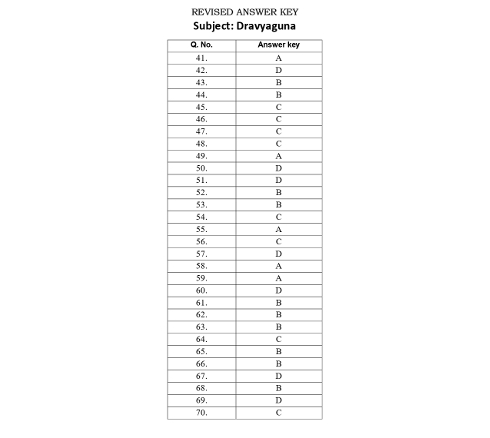 REVISED ANSWER KEY
Subject: Dravyaguna

| Q. No. | Answer key |
|---|---|
| 41. | A |
| 42. | D |
| 43. | B |
| 44. | B |
| 45. | C |
| 46. | C |
| 47. | C |
| 48. | C |
| 49. | A |
| 50. | D |
| 51. | D |
| 52. | B |
| 53. | B |
| 54. | C |
| 55. | A |
| 56. | C |
| 57. | D |
| 58. | A |
| 59. | A |
| 60. | D |
| 61. | B |
| 62. | B |
| 63. | B |
| 64. | C |
| 65. | B |
| 66. | B |
| 67. | D |
| 68. | B |
| 69. | D |
| 70. | C |